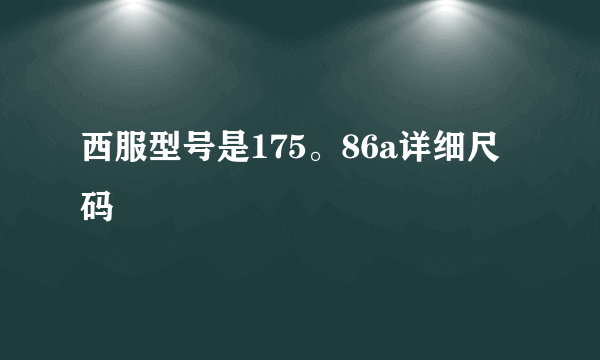 西服型号是175。86a详细尺码